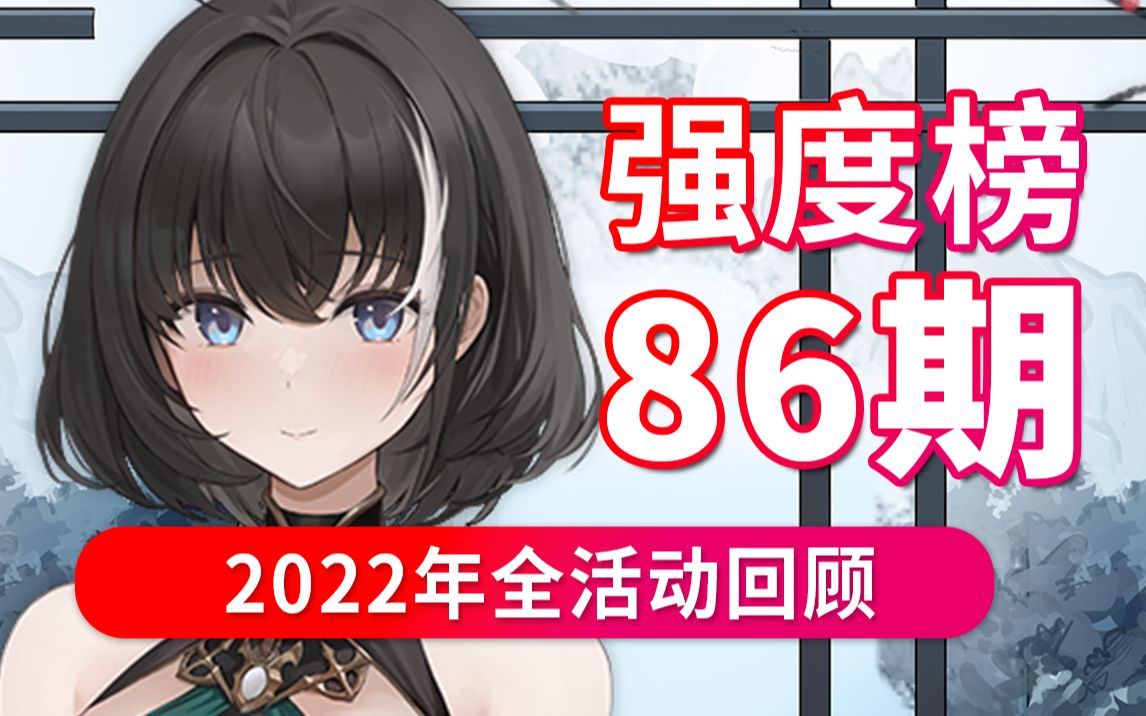 强度榜
86期

2022年全活动回顾